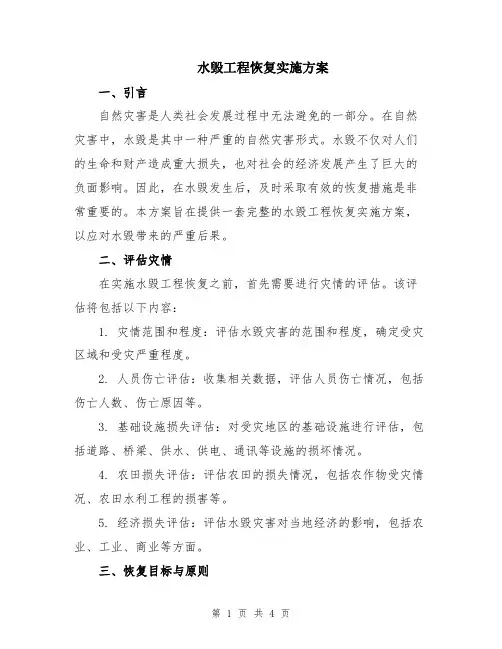 水毁工程恢复实施方案

一、引言

自然灾害是人类社会发展过程中无法避免的一部分。在自然灾害中，水毁是其中一种严重的自然灾害形式。水毁不仅对人们的生命和财产造成重大损失，也对社会的经济发展产生了巨大的负面影响。因此，在水毁发生后，及时采取有效的恢复措施是非常重要的。本方案旨在提供一套完整的水毁工程恢复实施方案，以应对水毁带来的严重后果。

二、评估灾情

在实施水毁工程恢复之前，首先需要进行灾情的评估。该评估将包括以下内容：

1. 灾情范围和程度：评估水毁灾害的范围和程度，确定受灾区域和受灾严重程度。

2. 人员伤亡评估：收集相关数据，评估人员伤亡情况，包括伤亡人数、伤亡原因等。

3. 基础设施损失评估：对受灾地区的基础设施进行评估，包括道路、桥梁、供水、供电、通讯等设施的损坏情况。

4. 农田损失评估：评估农田的损失情况，包括农作物受灾情况、农田水利工程的损害等。

5. 经济损失评估：评估水毁灾害对当地经济的影响，包括农业、工业、商业等方面。

三、恢复目标与原则

第 1 页 共 4 页